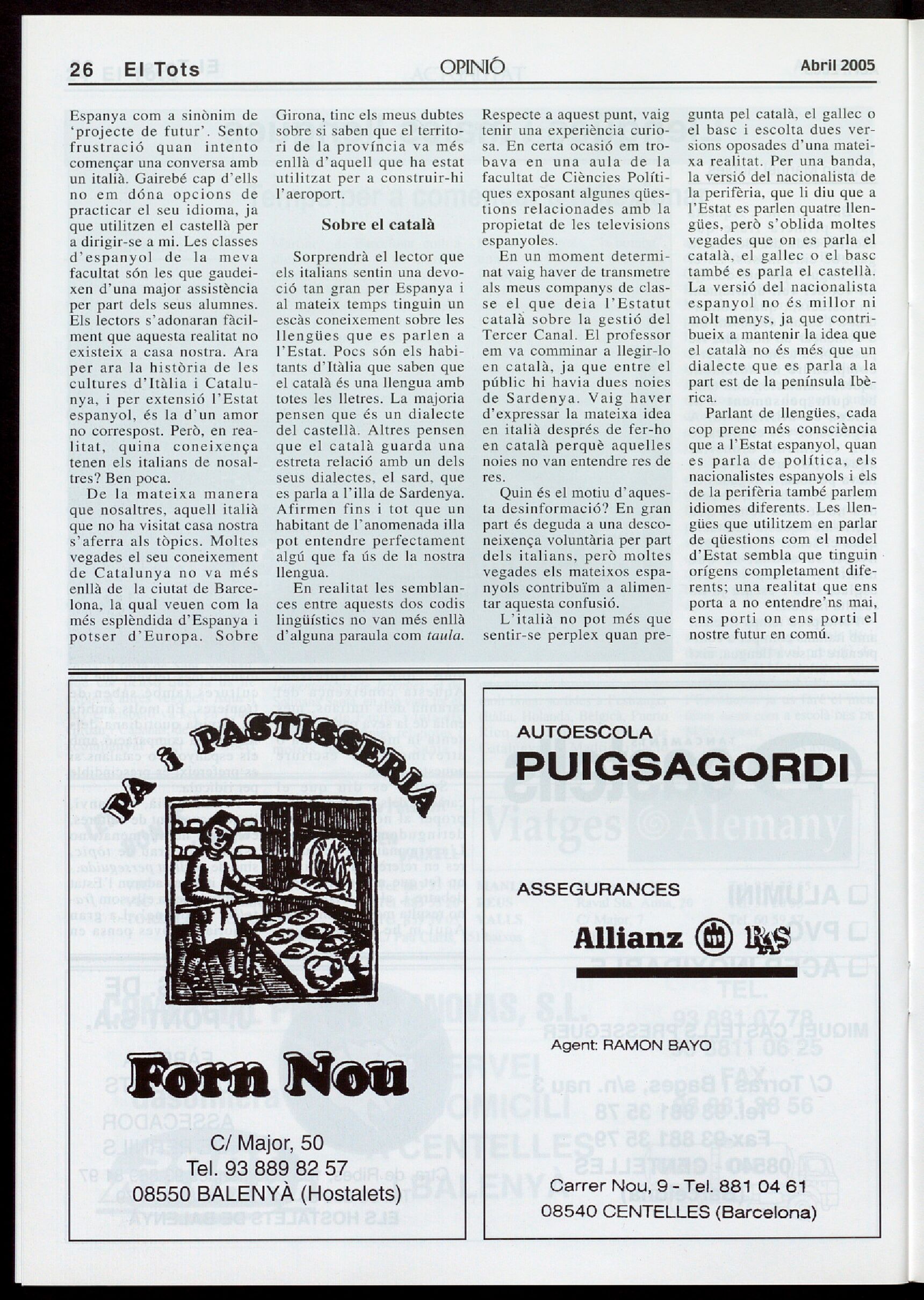 26 El Tots OPINIÓ Abril 2005

Espanya com a sinònim de 'projecte de futur'. Sento frustració quan intento començar una conversa amb un italià. Gairebé cap d'ells no em dóna opcions de practicar el seu idioma, ja que utilitzen el castellà per a dirigir-se a mi. Les classes d'espanyol de la meva facultat són les que gaudeixen d'una major assistència per part dels seus alumnes. Els lectors s'adonaran fàcilment que aquesta realitat no existeix a casa nostra. Ara per ara la història de les cultures d'Itàlia i Catalunya, i per extensió l'Estat espanyol, és la d'un amor no correspost. Però, en realitat, quina coneixença tenen els italians de nosaltres? Ben poca.

De la mateixa manera que nosaltres, aquell italià que no ha visitat casa nostra s'aferra als tòpics. Moltes vegades el seu coneixement de Catalunya no va més enllà de la ciutat de Barcelona, la qual veuen com la més esplèndida d'Espanya i potser d'Europa. Sobre Girona, tinc els meus dubtes sobre si saben que el territori de la província va més enllà d'aquell que ha estat utilitzat per a construir-hi l'aeroport.

Sobre el català

Sorprendrà el lector que els italians sentin una devoció tan gran per Espanya i al mateix temps tinguin un escàs coneixement sobre les llengües que es parlen a l'Estat. Pocs són els habitants d'Itàlia que saben que el català és una llengua amb totes les lletres. La majoria pensen que és un dialecte del castellà. Altres pensen que el català guarda una estreta relació amb un dels seus dialectes, el sard, que es parla a l'illa de Sardenya. Afirmen fins i tot que un habitant de l'anomenada illa pot entendre perfectament algú que fa ús de la nostra llengua.

En realitat les semblances entre aquests dos codis lingüístics no van més enllà d'alguna paraula com taula.

Respecte a aquest punt, vaig tenir una experiència curiosa. En certa ocasió em trobava en una aula de la facultat de Ciències Polítiques exposant algunes qüestions relacionades amb la propietat de les televisions espanyoles.

En un moment determinat vaig haver de transmetre als meus companys de classe el que deia l'Estatut català sobre la gestió del Tercer Canal. El professor em va comminar a llegir-lo en català, ja que entre el públic hi havia dues noies de Sardenya. Vaig haver d'expressar la mateixa idea en italià després de fer-ho en català perquè aquelles noies no van entendre res de res.

Quin és el motiu d'aquesta desinformació? En gran part és deguda a una desconeixença voluntària per part dels italians, però moltes vegades els mateixos espanyols contribuïm a alimentar aquesta confusió.

L'italià no pot més que sentir-se perplex quan pregunta pel català, el gallec o el basc i escolta dues versions oposades d'una mateixa realitat. Per una banda, la versió del nacionalista de la perifèria, que li diu que a l'Estat es parlen quatre llengües, però s'oblida moltes vegades que on es parla el català, el gallec o el basc també es parla el castellà. La versió del nacionalista espanyol no és millor ni molt menys, ja que contribueix a mantenir la idea que el català no és més que un dialecte que es parla a la part est de la península Ibèrica.

Parlant de llengües, cada cop prenc més consciència que a l'Estat espanyol, quan es parla de política, els nacionalistes espanyols i els de la perifèria també parlem idiomes diferents. Les llengües que utilitzem en parlar de qüestions com el model d'Estat sembla que tinguin orígens completament diferents; una realitat que ens porta a no entendre'ns mai, ens porti on ens porti el nostre futur en comú.

PA i PASTISSERIA

Forn Nou

C/ Major, 50
Tel. 93 889 82 57
08550 BALENYÀ (Hostalets)

AUTOESCOLA
PUIGSAGORDI

ASSEGURANCES
Allianz RAS

Agent: RAMON BAYO

Carrer Nou, 9 - Tel. 881 04 61
08540 CENTELLES (Barcelona)